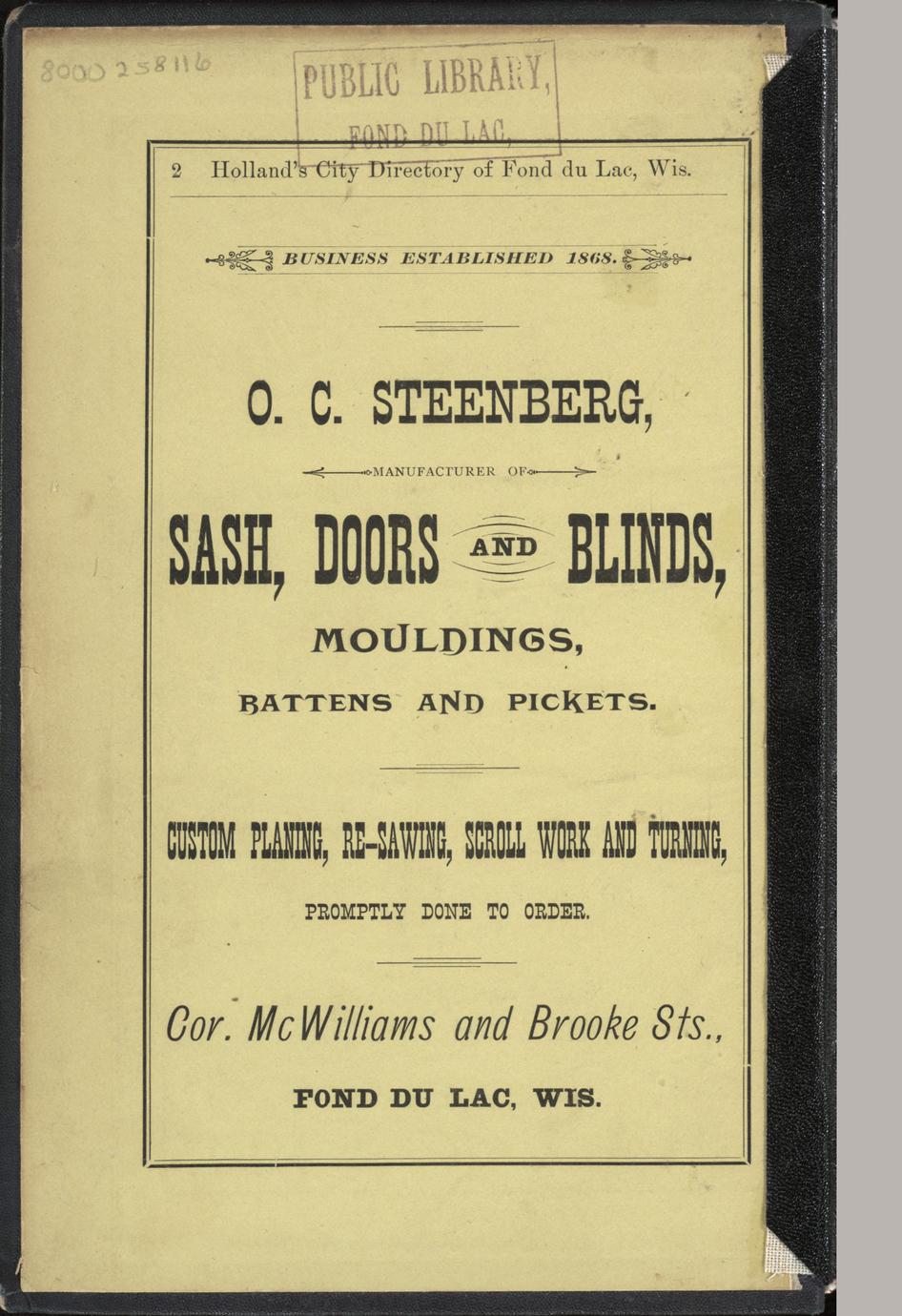 8000258116

PUBLIC LIBRARY, FOND DU LAC,

2 Holland's City Directory of Fond du Lac, Wis.

BUSINESS ESTABLISHED 1868.

O. C. STEENBERG,

MANUFACTURER OF

SASH, DOORS AND BLINDS,

MOULDINGS,

BATTENS AND PICKETS.

CUSTOM PLANING, RE-SAWING, SCROLL WORK AND TURNING,

PROMPTLY DONE TO ORDER.

Cor. McWilliams and Brooke Sts.,

FOND DU LAC, WIS.